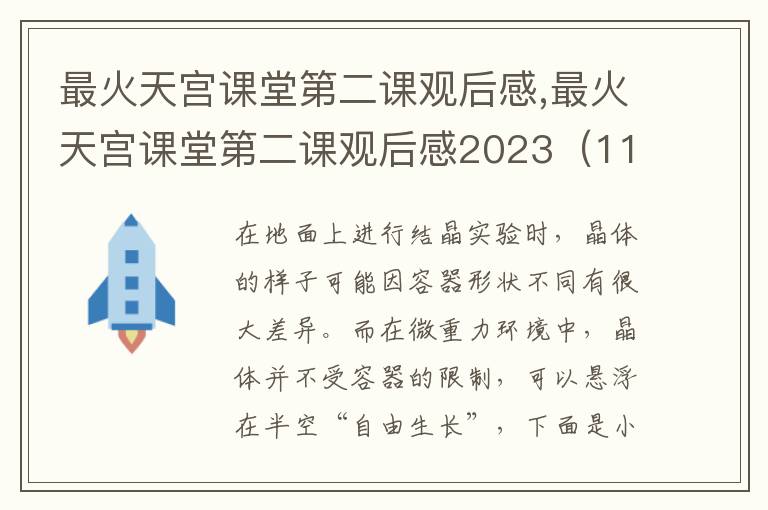 最火天宫课堂第二课观后感,最火天宫课堂第二课观后感2023（11

在地面上进行结晶实验时，晶体的样子可能因容器形状不同有很大差异。而在微重力环境中，晶体并不受容器的限制，可以悬浮在半空“自由生长”，下面是小